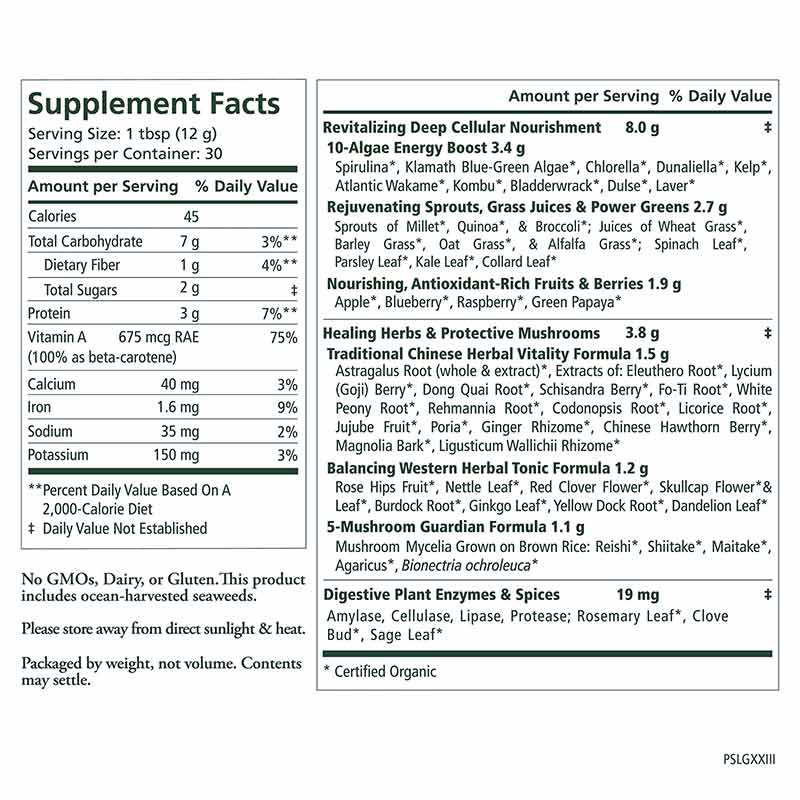 Supplement Facts
Serving Size: 1 tbsp (12 g)
Servings per Container: 30

| Amount per Serving | | % Daily Value |
|---|---|---|
| Calories | 45 | |
| Total Carbohydrate | 7 g | 3%** |
| Dietary Fiber | 1 g | 4%** |
| Total Sugars | 2 g | ‡ |
| Protein | 3 g | 7%** |
| Vitamin A (100% as beta-carotene) | 675 mcg RAE | 75% |
| Calcium | 40 mg | 3% |
| Iron | 1.6 mg | 9% |
| Sodium | 35 mg | 2% |
| Potassium | 150 mg | 3% |

**Percent Daily Value Based On A 2,000-Calorie Diet
‡ Daily Value Not Established

No GMOs, Dairy, or Gluten. This product includes ocean-harvested seaweeds.

Please store away from direct sunlight & heat.

Packaged by weight, not volume. Contents may settle.

Amount per Serving % Daily Value

Revitalizing Deep Cellular Nourishment 8.0 g ‡
10-Algae Energy Boost 3.4 g
Spirulina*, Klamath Blue-Green Algae*, Chlorella*, Dunaliella*, Kelp*, Atlantic Wakame*, Kombu*, Bladderwrack*, Dulse*, Laver*
Rejuvenating Sprouts, Grass Juices & Power Greens 2.7 g
Sprouts of Millet*, Quinoa*, & Broccoli*; Juices of Wheat Grass*, Barley Grass*, Oat Grass*, & Alfalfa Grass*; Spinach Leaf*, Parsley Leaf*, Kale Leaf*, Collard Leaf*
Nourishing, Antioxidant-Rich Fruits & Berries 1.9 g
Apple*, Blueberry*, Raspberry*, Green Papaya*

Healing Herbs & Protective Mushrooms 3.8 g ‡
Traditional Chinese Herbal Vitality Formula 1.5 g
Astragalus Root (whole & extract)*, Extracts of: Eleuthero Root*, Lycium (Goji) Berry*, Dong Quai Root*, Schisandra Berry*, Fo-Ti Root*, White Peony Root*, Rehmannia Root*, Codonopsis Root*, Licorice Root*, Jujube Fruit*, Poria*, Ginger Rhizome*, Chinese Hawthorn Berry*, Magnolia Bark*, Ligusticum Wallichii Rhizome*
Balancing Western Herbal Tonic Formula 1.2 g
Rose Hips Fruit*, Nettle Leaf*, Red Clover Flower*, Skullcap Flower*& Leaf*, Burdock Root*, Ginkgo Leaf*, Yellow Dock Root*, Dandelion Leaf*
5-Mushroom Guardian Formula 1.1 g
Mushroom Mycelia Grown on Brown Rice: Reishi*, Shiitake*, Maitake*, Agaricus*, Bionectria ochroleuca*

Digestive Plant Enzymes & Spices 19 mg ‡
Amylase, Cellulase, Lipase, Protease; Rosemary Leaf*, Clove Bud*, Sage Leaf*

* Certified Organic

PSLGXXIII